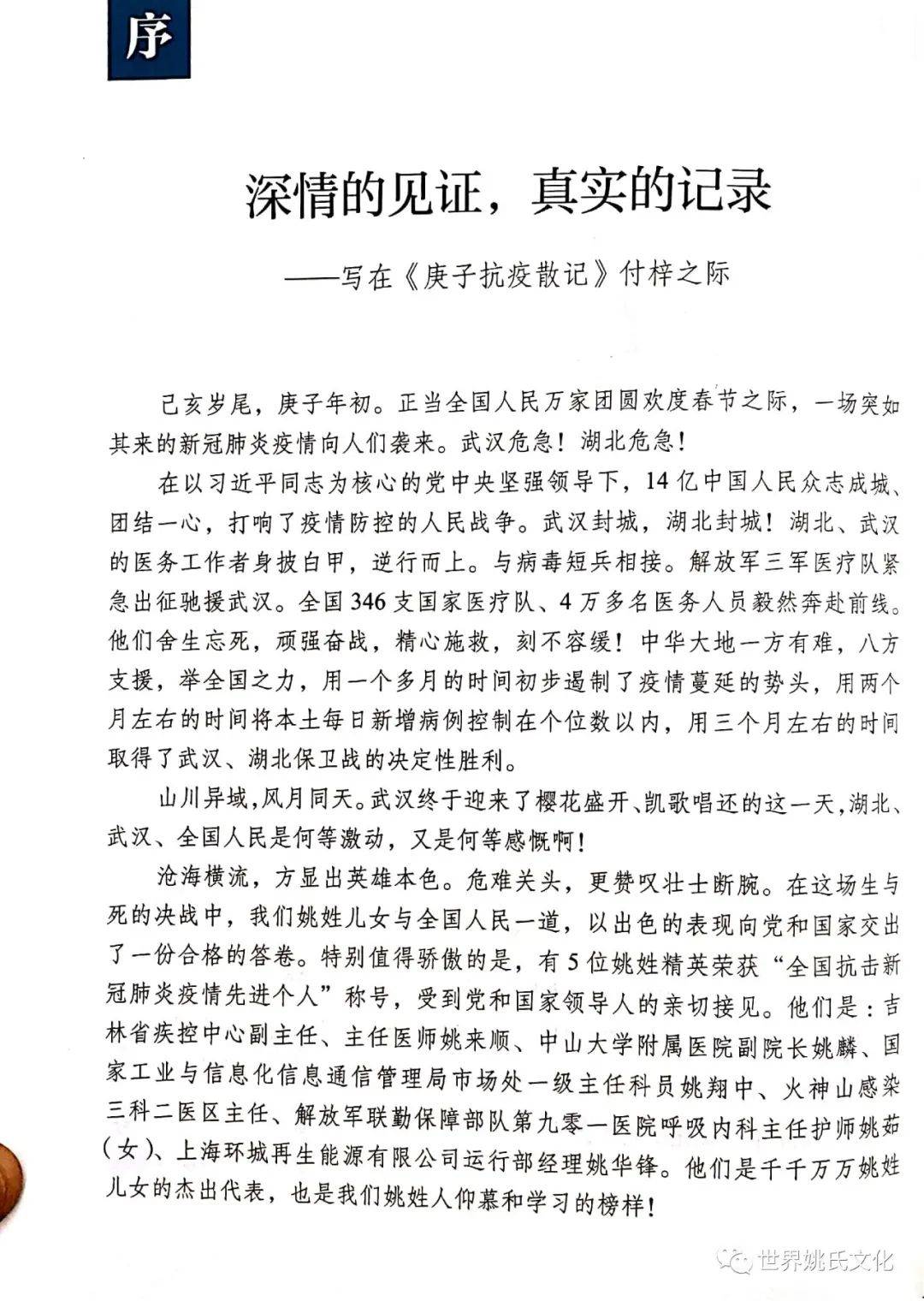 序

深情的见证，真实的记录

——写在《庚子抗疫散记》付梓之际

己亥岁尾，庚子年初。正当全国人民万家团圆欢度春节之际，一场突如其来的新冠肺炎疫情向人们袭来。武汉危急！湖北危急！

在以习近平同志为核心的党中央坚强领导下，14亿中国人民众志成城、团结一心，打响了疫情防控的人民战争。武汉封城，湖北封城！湖北、武汉的医务工作者身披白甲，逆行而上。与病毒短兵相接。解放军三军医疗队紧急出征驰援武汉。全国346支国家医疗队、4万多名医务人员毅然奔赴前线。他们舍生忘死，顽强奋战，精心施救，刻不容缓！中华大地一方有难，八方支援，举全国之力，用一个多月的时间初步遏制了疫情蔓延的势头，用两个月左右的时间将本土每日新增病例控制在个位数以内，用三个月左右的时间取得了武汉、湖北保卫战的决定性胜利。

山川异域，风月同天。武汉终于迎来了樱花盛开、凯歌唱还的这一天，湖北、武汉、全国人民是何等激动，又是何等感慨啊！

沧海横流，方显出英雄本色。危难关头，更赞叹壮士断腕。在这场生与死的决战中，我们姚姓儿女与全国人民一道，以出色的表现向党和国家交出了一份合格的答卷。特别值得骄傲的是，有5位姚姓精英荣获“全国抗击新冠肺炎疫情先进个人”称号，受到党和国家领导人的亲切接见。他们是：吉林省疾控中心副主任、主任医师姚来顺、中山大学附属医院副院长姚麟、国家工业与信息化信息通信管理局市场处一级主任科员姚翔中、火神山感染三科二医区主任、解放军联勤保障部队第九零一医院呼吸内科主任护师姚茹（女）、上海环城再生能源有限公司运行部经理姚华锋。他们是千千万万姚姓儿女的杰出代表，也是我们姚姓人仰慕和学习的榜样！

世界姚氏文化